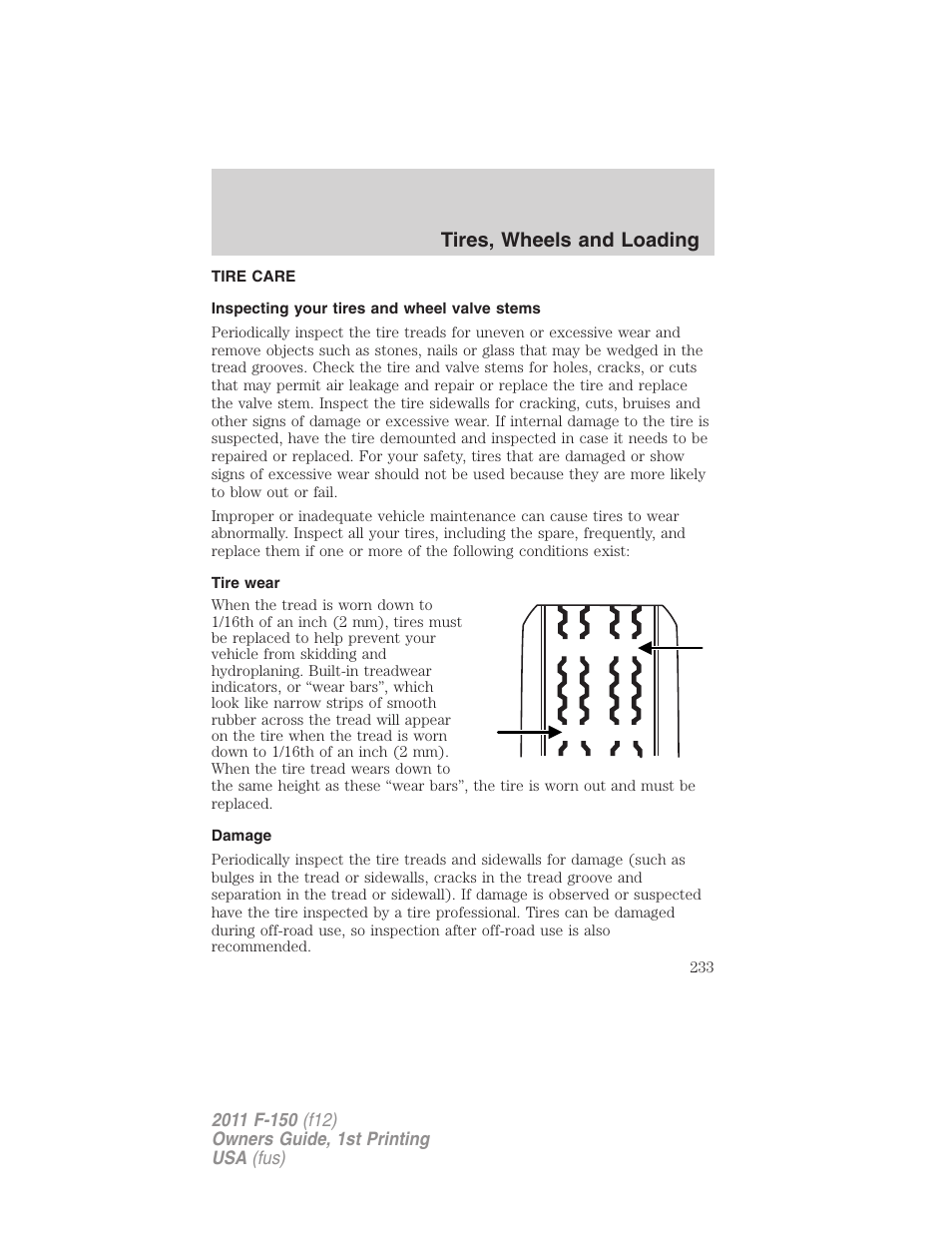 Tires, Wheels and Loading

TIRE CARE

Inspecting your tires and wheel valve stems

Periodically inspect the tire treads for uneven or excessive wear and remove objects such as stones, nails or glass that may be wedged in the tread grooves. Check the tire and valve stems for holes, cracks, or cuts that may permit air leakage and repair or replace the tire and replace the valve stem. Inspect the tire sidewalls for cracking, cuts, bruises and other signs of damage or excessive wear. If internal damage to the tire is suspected, have the tire demounted and inspected in case it needs to be repaired or replaced. For your safety, tires that are damaged or show signs of excessive wear should not be used because they are more likely to blow out or fail.

Improper or inadequate vehicle maintenance can cause tires to wear abnormally. Inspect all your tires, including the spare, frequently, and replace them if one or more of the following conditions exist:

Tire wear

When the tread is worn down to 1/16th of an inch (2 mm), tires must be replaced to help prevent your vehicle from skidding and hydroplaning. Built-in treadwear indicators, or “wear bars”, which look like narrow strips of smooth rubber across the tread will appear on the tire when the tread is worn down to 1/16th of an inch (2 mm). When the tire tread wears down to the same height as these “wear bars”, the tire is worn out and must be replaced.

Damage

Periodically inspect the tire treads and sidewalls for damage (such as bulges in the tread or sidewalls, cracks in the tread groove and separation in the tread or sidewall). If damage is observed or suspected have the tire inspected by a tire professional. Tires can be damaged during off-road use, so inspection after off-road use is also recommended.

233

2011 F-150 (f12)
Owners Guide, 1st Printing
USA (fus)